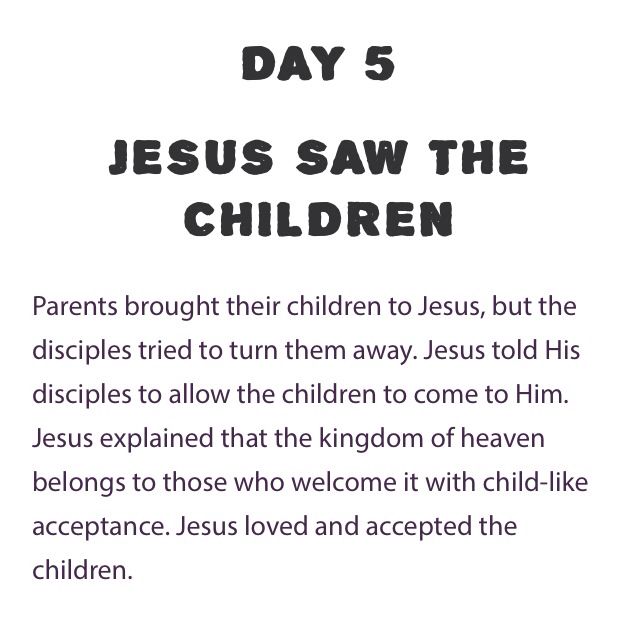 DAY 5

JESUS SAW THE CHILDREN

Parents brought their children to Jesus, but the disciples tried to turn them away. Jesus told His disciples to allow the children to come to Him. Jesus explained that the kingdom of heaven belongs to those who welcome it with child-like acceptance. Jesus loved and accepted the children.